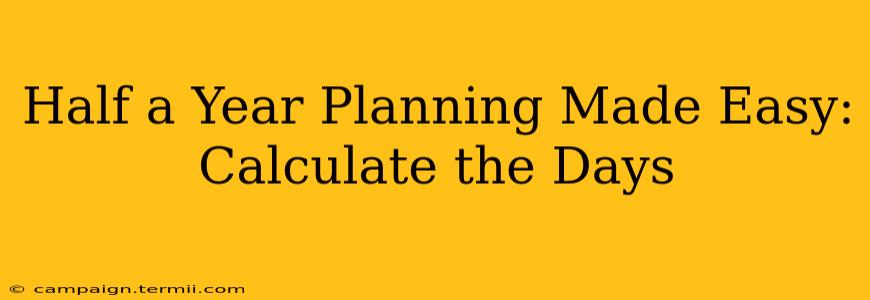 Half a Year Planning Made Easy: Calculate the Days

© campaign.termii.com